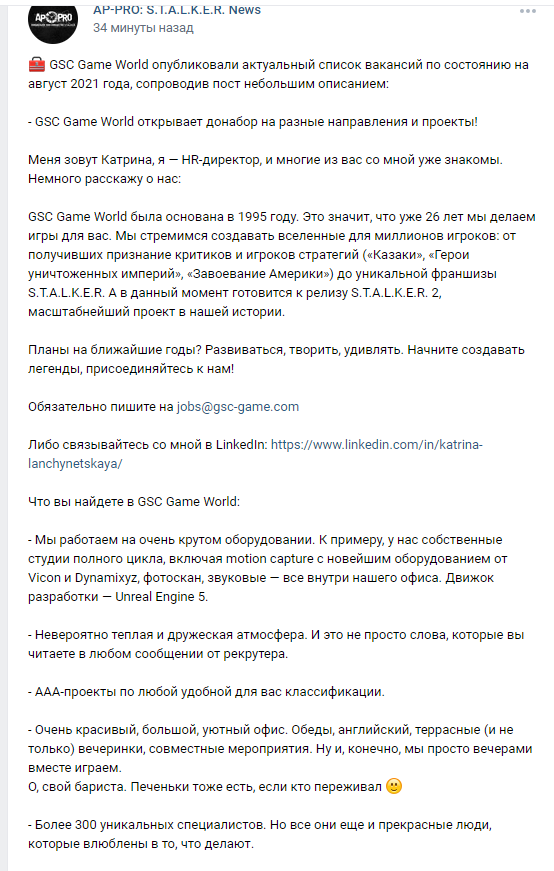 AP-PRO: S.T.A.L.K.E.R. News
34 минуты назад

GSC Game World опубликовали актуальный список вакансий по состоянию на август 2021 года, сопроводив пост небольшим описанием:

- GSC Game World открывает донабор на разные направления и проекты!

Меня зовут Катрина, я — HR-директор, и многие из вас со мной уже знакомы. Немного расскажу о нас:

GSC Game World была основана в 1995 году. Это значит, что уже 26 лет мы делаем игры для вас. Мы стремимся создавать вселенные для миллионов игроков: от получивших признание критиков и игроков стратегий («Казаки», «Герои уничтоженных империй», «Завоевание Америки») до уникальной франшизы S.T.A.L.K.E.R. А в данный момент готовится к релизу S.T.A.L.K.E.R. 2, масштабнейший проект в нашей истории.

Планы на ближайшие годы? Развиваться, творить, удивлять. Начните создавать легенды, присоединяйтесь к нам!

Обязательно пишите на jobs@gsc-game.com

Либо связывайтесь со мной в LinkedIn: https://www.linkedin.com/in/katrina-lanchynetskaya/

Что вы найдете в GSC Game World:

- Мы работаем на очень крутом оборудовании. К примеру, у нас собственные студии полного цикла, включая motion capture с новейшим оборудованием от Vicon и Dynamixyz, фотоскан, звуковые — все внутри нашего офиса. Движок разработки — Unreal Engine 5.

- Невероятно теплая и дружеская атмосфера. И это не просто слова, которые вы читаете в любом сообщении от рекрутера.

- ААА-проекты по любой удобной для вас классификации.

- Очень красивый, большой, уютный офис. Обеды, английский, террасные (и не только) вечеринки, совместные мероприятия. Ну и, конечно, мы просто вечерами вместе играем.
О, свой бариста. Печеньки тоже есть, если кто переживал 🙂

- Более 300 уникальных специалистов. Но все они еще и прекрасные люди, которые влюблены в то, что делают.